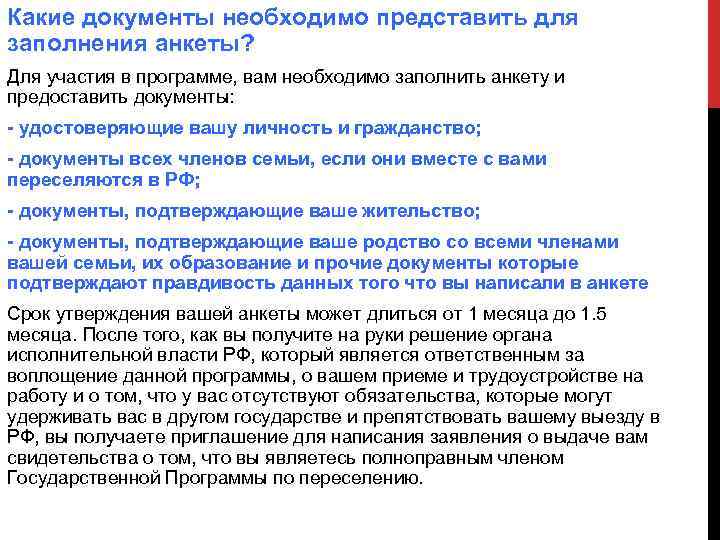 Какие документы необходимо представить для заполнения анкеты?

Для участия в программе, вам необходимо заполнить анкету и предоставить документы:

- удостоверяющие вашу личность и гражданство;

- документы всех членов семьи, если они вместе с вами переселяются в РФ;

- документы, подтверждающие ваше жительство;

- документы, подтверждающие ваше родство со всеми членами вашей семьи, их образование и прочие документы которые подтверждают правдивость данных того что вы написали в анкете

Срок утверждения вашей анкеты может длиться от 1 месяца до 1.5 месяца. После того, как вы получите на руки решение органа исполнительной власти РФ, который является ответственным за воплощение данной программы, о вашем приеме и трудоустройстве на работу и о том, что у вас отсутствуют обязательства, которые могут удерживать вас в другом государстве и препятствовать вашему выезду в РФ, вы получаете приглашение для написания заявления о выдаче вам свидетельства о том, что вы являетесь полноправным членом Государственной Программы по переселению.